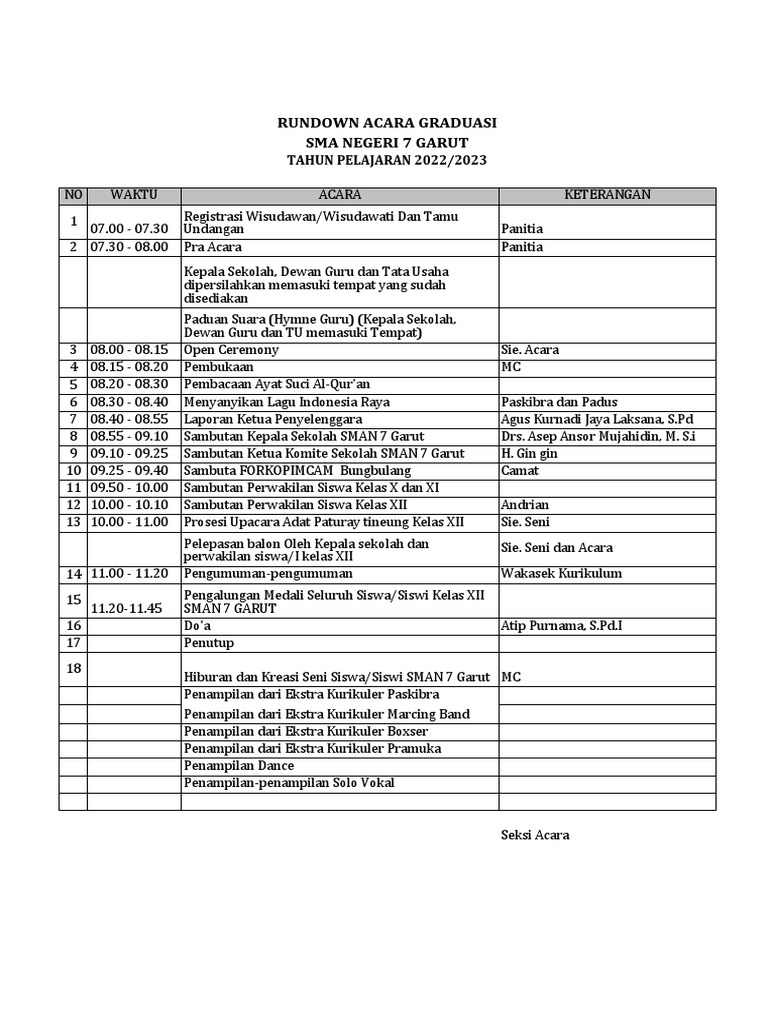 RUNDOWN ACARA GRADUASI
SMA NEGERI 7 GARUT
TAHUN PELAJARAN 2022/2023

| NO | WAKTU | ACARA | KETERANGAN |
|---|---|---|---|
| 1 | 07.00 - 07.30 | Registrasi Wisudawan/Wisudawati Dan Tamu Undangan | Panitia |
| 2 | 07.30 - 08.00 | Pra Acara | Panitia |
| | | Kepala Sekolah, Dewan Guru dan Tata Usaha dipersilahkan memasuki tempat yang sudah disediakan | |
| | | Paduan Suara (Hymne Guru) (Kepala Sekolah, Dewan Guru dan TU memasuki Tempat) | |
| 3 | 08.00 - 08.15 | Open Ceremony | Sie. Acara |
| 4 | 08.15 - 08.20 | Pembukaan | MC |
| 5 | 08.20 - 08.30 | Pembacaan Ayat Suci Al-Qur'an | |
| 6 | 08.30 - 08.40 | Menyanyikan Lagu Indonesia Raya | Paskibra dan Padus |
| 7 | 08.40 - 08.55 | Laporan Ketua Penyelenggara | Agus Kurnadi Jaya Laksana, S.Pd |
| 8 | 08.55 - 09.10 | Sambutan Kepala Sekolah SMAN 7 Garut | Drs. Asep Ansor Mujahidin, M. S.i |
| 9 | 09.10 - 09.25 | Sambutan Ketua Komite Sekolah SMAN 7 Garut | H. Gin gin |
| 10 | 09.25 - 09.40 | Sambuta FORKOPIMCAM Bungbulang | Camat |
| 11 | 09.50 - 10.00 | Sambutan Perwakilan Siswa Kelas X dan XI | |
| 12 | 10.00 - 10.10 | Sambutan Perwakilan Siswa Kelas XII | Andrian |
| 13 | 10.00 - 11.00 | Prosesi Upacara Adat Paturay tineung Kelas XII | Sie. Seni |
| | | Pelepasan balon Oleh Kepala sekolah dan perwakilan siswa/I kelas XII | Sie. Seni dan Acara |
| 14 | 11.00 - 11.20 | Pengumuman-pengumuman | Wakasek Kurikulum |
| 15 | 11.20-11.45 | Pengalungan Medali Seluruh Siswa/Siswi Kelas XII SMAN 7 GARUT | |
| 16 | | Do'a | Atip Purnama, S.Pd.I |
| 17 | | Penutup | |
| 18 | | Hiburan dan Kreasi Seni Siswa/Siswi SMAN 7 Garut | MC |
| | | Penampilan dari Ekstra Kurikuler Paskibra | |
| | | Penampilan dari Ekstra Kurikuler Marcing Band | |
| | | Penampilan dari Ekstra Kurikuler Boxser | |
| | | Penampilan dari Ekstra Kurikuler Pramuka | |
| | | Penampilan Dance | |
| | | Penampilan-penampilan Solo Vokal | |
| | | | |

Seksi Acara